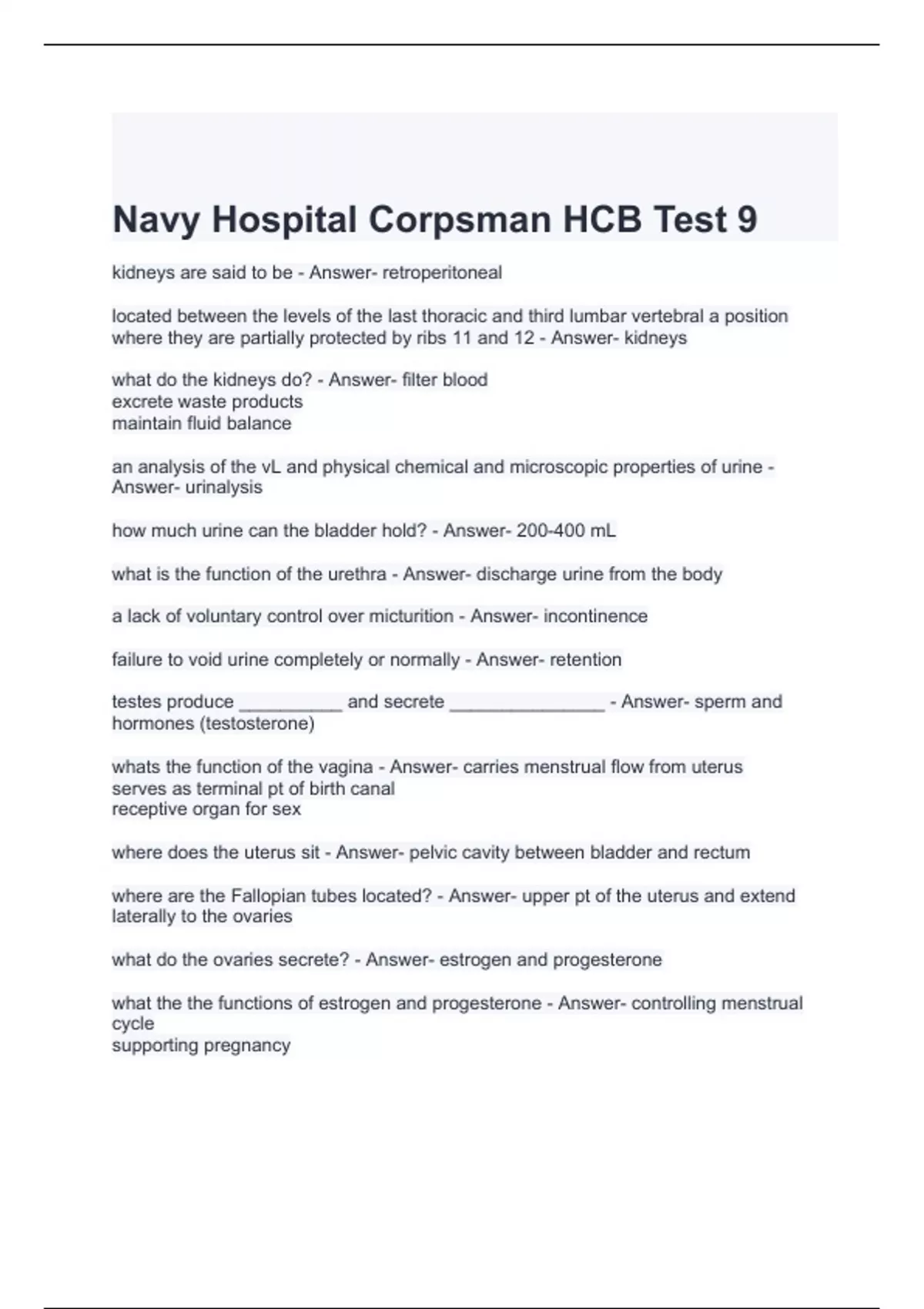 Navy Hospital Corpsman HCB Test 9

kidneys are said to be - Answer- retroperitoneal

located between the levels of the last thoracic and third lumbar vertebral a position where they are partially protected by ribs 11 and 12 - Answer- kidneys

what do the kidneys do? - Answer- filter blood
excrete waste products
maintain fluid balance

an analysis of the vL and physical chemical and microscopic properties of urine - Answer- urinalysis

how much urine can the bladder hold? - Answer- 200-400 mL

what is the function of the urethra - Answer- discharge urine from the body

a lack of voluntary control over micturition - Answer- incontinence

failure to void urine completely or normally - Answer- retention

testes produce __________ and secrete _______________ - Answer- sperm and hormones (testosterone)

whats the function of the vagina - Answer- carries menstrual flow from uterus
serves as terminal pt of birth canal
receptive organ for sex

where does the uterus sit - Answer- pelvic cavity between bladder and rectum

where are the Fallopian tubes located? - Answer- upper pt of the uterus and extend laterally to the ovaries

what do the ovaries secrete? - Answer- estrogen and progesterone

what the the functions of estrogen and progesterone - Answer- controlling menstrual cycle
supporting pregnancy